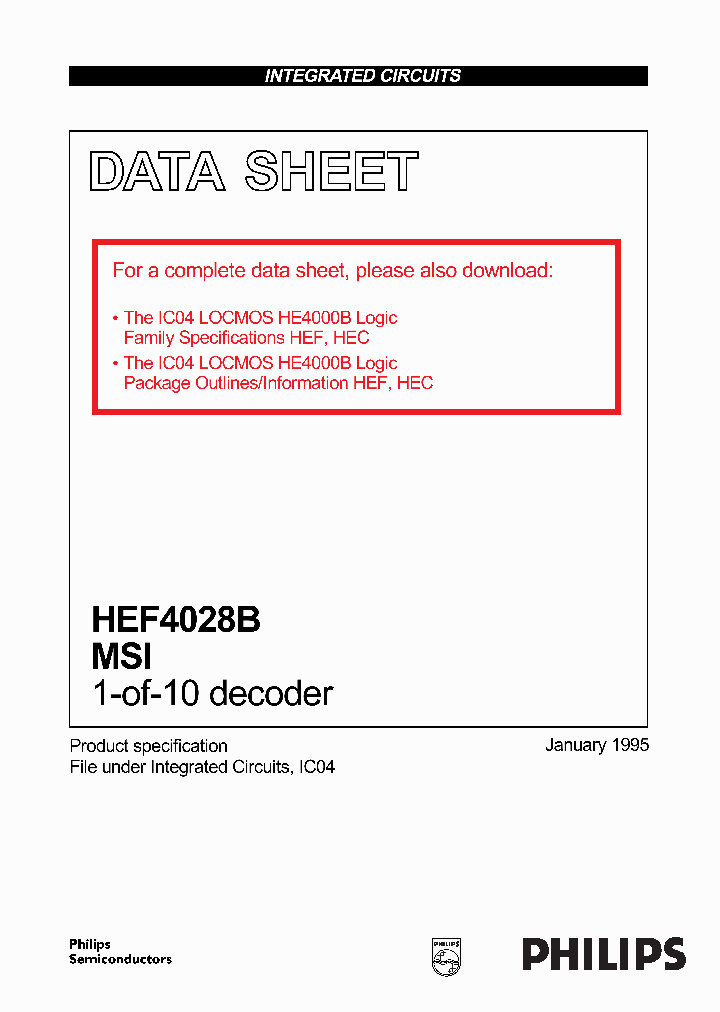 INTEGRATED CIRCUITS

DATA SHEET

For a complete data sheet, please also download:

• The IC04 LOCMOS HE4000B Logic Family Specifications HEF, HEC
• The IC04 LOCMOS HE4000B Logic Package Outlines/Information HEF, HEC

HEF4028B
MSI
1-of-10 decoder

Product specification
File under Integrated Circuits, IC04

January 1995

Philips
Semiconductors

PHILIPS

PHILIPS